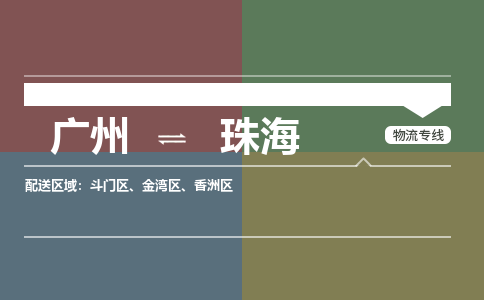 广州 ⇌ 珠海

物流专线

配送区域：斗门区、金湾区、香洲区